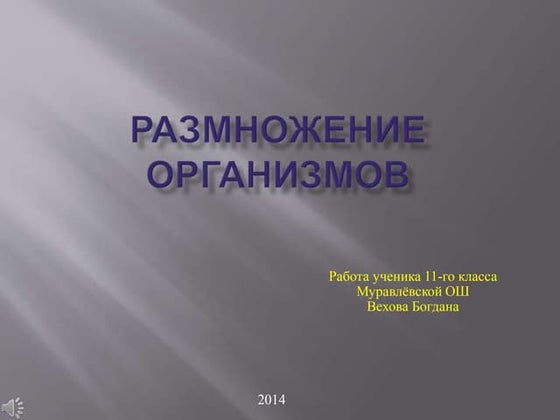 РАЗМНОЖЕНИЕ ОРГАНИЗМОВ

Работа ученика 11-го класса
Муравлёвской ОШ
Вехова Богдана

2014